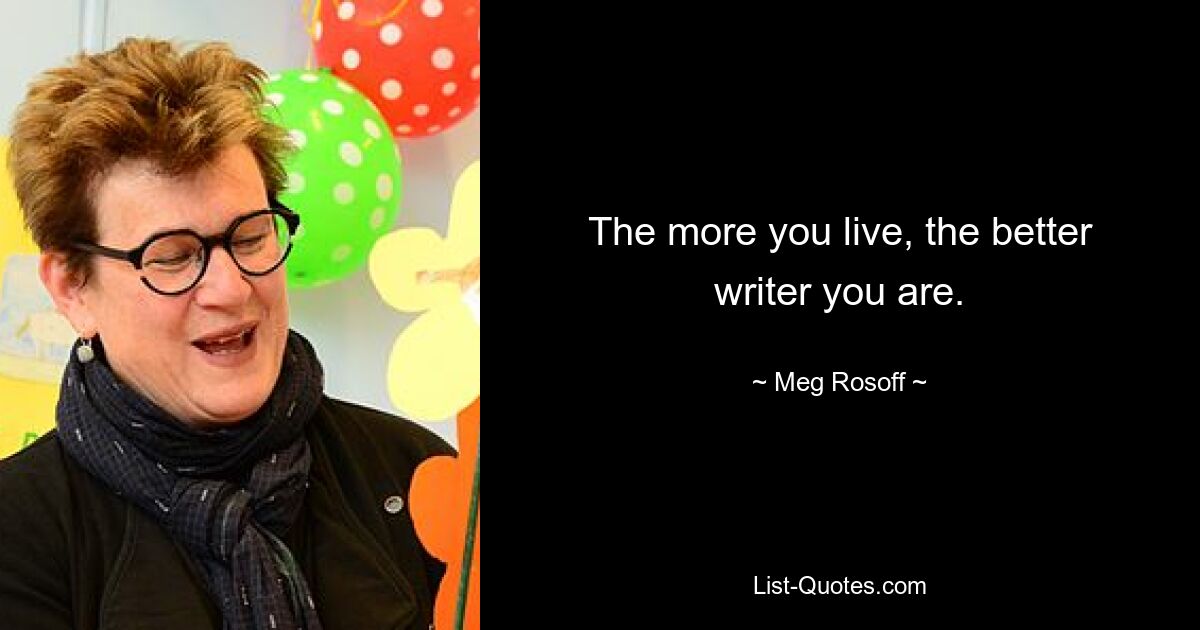 The more you live, the better writer you are.

~ Meg Rosoff ~

List-Quotes.com